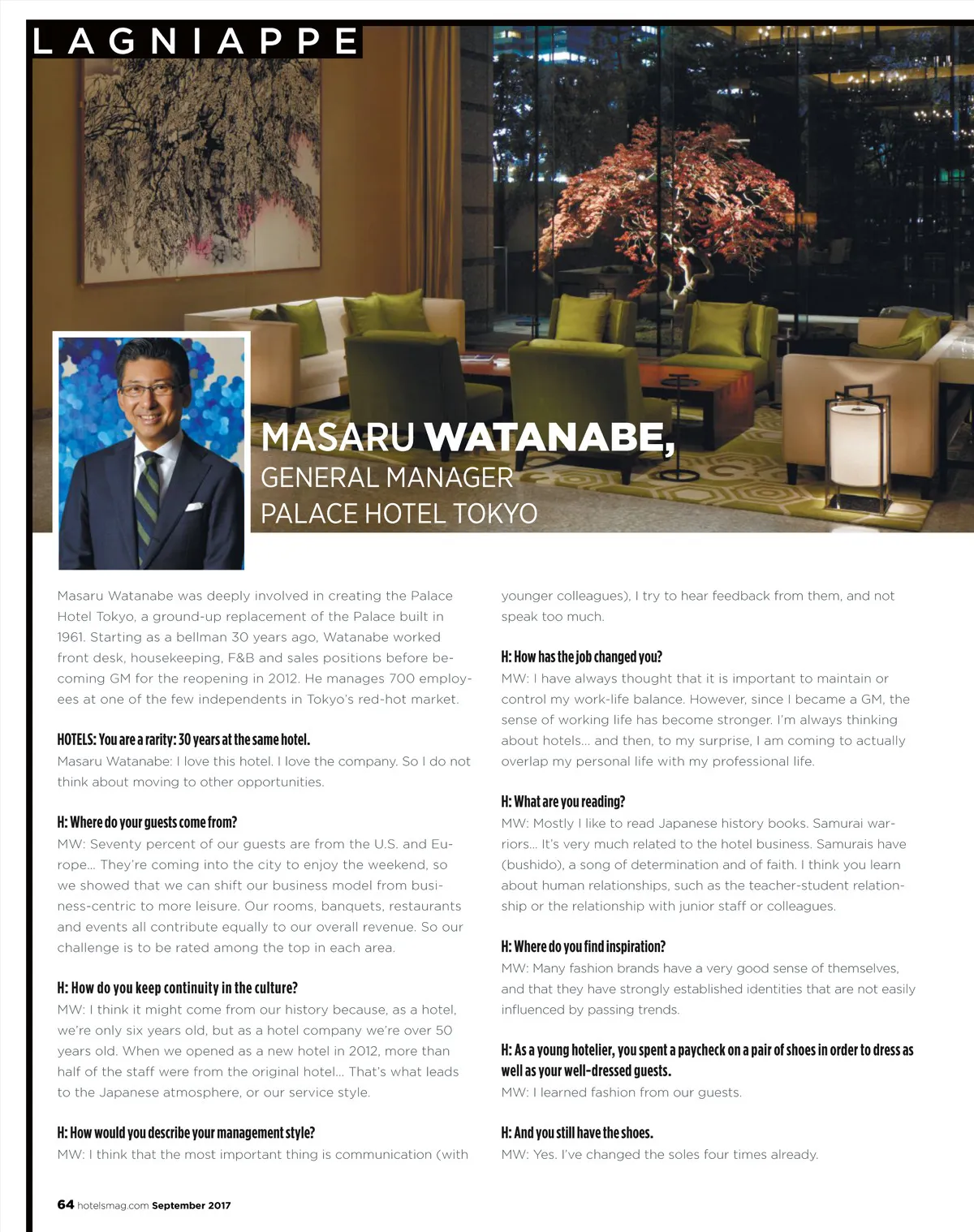 LAGNIAPPE

MASARU WATANABE,
GENERAL MANAGER
PALACE HOTEL TOKYO

Masaru Watanabe was deeply involved in creating the Palace Hotel Tokyo, a ground-up replacement of the Palace built in 1961. Starting as a bellman 30 years ago, Watanabe worked front desk, housekeeping, F&B and sales positions before becoming GM for the reopening in 2012. He manages 700 employees at one of the few independents in Tokyo's red-hot market.

HOTELS: You are a rarity: 30 years at the same hotel.
Masaru Watanabe: I love this hotel. I love the company. So I do not think about moving to other opportunities.

H: Where do your guests come from?
MW: Seventy percent of our guests are from the U.S. and Europe... They're coming into the city to enjoy the weekend, so we showed that we can shift our business model from business-centric to more leisure. Our rooms, banquets, restaurants and events all contribute equally to our overall revenue. So our challenge is to be rated among the top in each area.

H: How do you keep continuity in the culture?
MW: I think it might come from our history because, as a hotel, we're only six years old, but as a hotel company we're over 50 years old. When we opened as a new hotel in 2012, more than half of the staff were from the original hotel... That's what leads to the Japanese atmosphere, or our service style.

H: How would you describe your management style?
MW: I think that the most important thing is communication (with younger colleagues), I try to hear feedback from them, and not speak too much.

H: How has the job changed you?
MW: I have always thought that it is important to maintain or control my work-life balance. However, since I became a GM, the sense of working life has become stronger. I'm always thinking about hotels... and then, to my surprise, I am coming to actually overlap my personal life with my professional life.

H: What are you reading?
MW: Mostly I like to read Japanese history books. Samurai warriors... It's very much related to the hotel business. Samurais have (bushido), a song of determination and of faith. I think you learn about human relationships, such as the teacher-student relationship or the relationship with junior staff or colleagues.

H: Where do you find inspiration?
MW: Many fashion brands have a very good sense of themselves, and that they have strongly established identities that are not easily influenced by passing trends.

H: As a young hotelier, you spent a paycheck on a pair of shoes in order to dress as well as your well-dressed guests.
MW: I learned fashion from our guests.

H: And you still have the shoes.
MW: Yes. I've changed the soles four times already.

64 hotelsmag.com September 2017